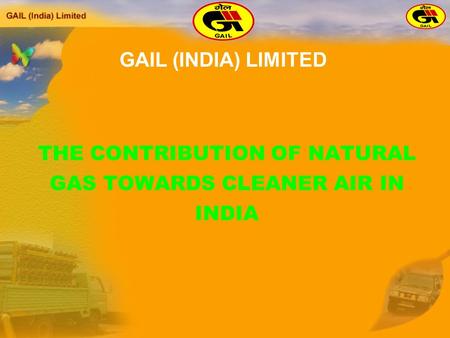 GAIL (India) Limited

गेल
GAIL

गेल
GAIL

GAIL (INDIA) LIMITED

THE CONTRIBUTION OF NATURAL GAS TOWARDS CLEANER AIR IN INDIA